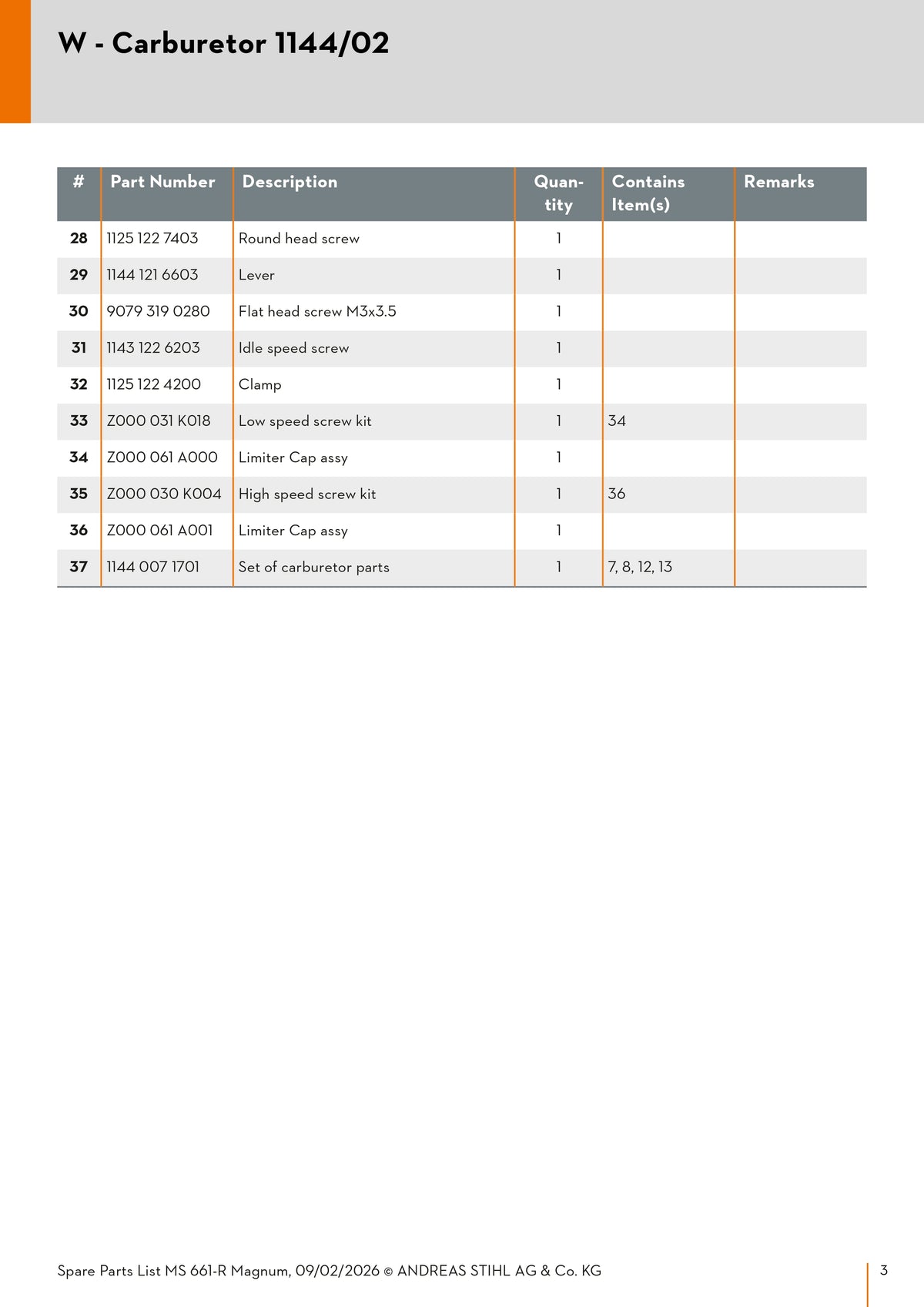 W - Carburetor 1144/02

| # | Part Number | Description | Quantity | Contains Item(s) | Remarks |
|---|---|---|---|---|---|
| 28 | 1125 122 7403 | Round head screw | 1 | | |
| 29 | 1144 121 6603 | Lever | 1 | | |
| 30 | 9079 319 0280 | Flat head screw M3x3.5 | 1 | | |
| 31 | 1143 122 6203 | Idle speed screw | 1 | | |
| 32 | 1125 122 4200 | Clamp | 1 | | |
| 33 | Z000 031 K018 | Low speed screw kit | 1 | 34 | |
| 34 | Z000 061 A000 | Limiter Cap assy | 1 | | |
| 35 | Z000 030 K004 | High speed screw kit | 1 | 36 | |
| 36 | Z000 061 A001 | Limiter Cap assy | 1 | | |
| 37 | 1144 007 1701 | Set of carburetor parts | 1 | 7, 8, 12, 13 | |

Spare Parts List MS 661-R Magnum, 09/02/2026 © ANDREAS STIHL AG & Co. KG

3